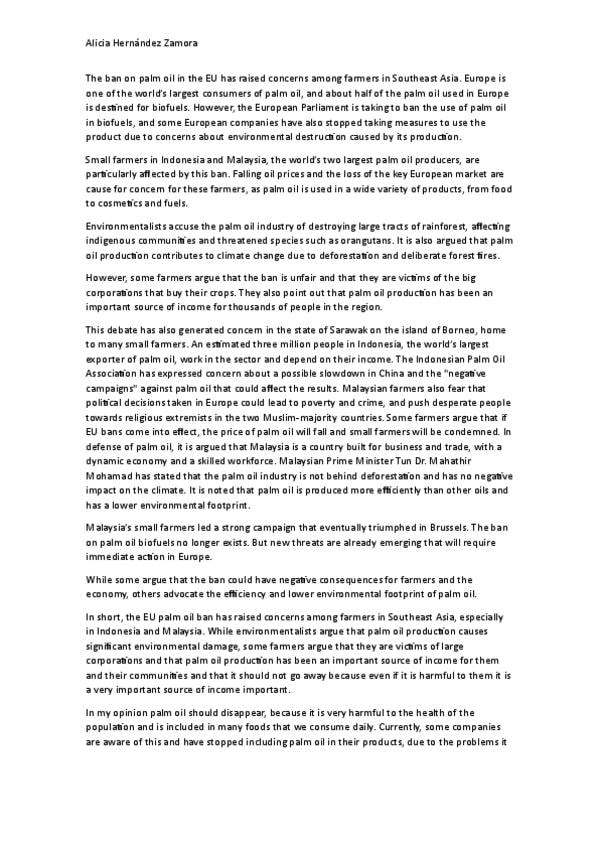 Alicia Hernández Zamora

The ban on palm oil in the EU has raised concerns among farmers in Southeast Asia. Europe is one of the world's largest consumers of palm oil, and about half of the palm oil used in Europe is destined for biofuels. However, the European Parliament is taking to ban the use of palm oil in biofuels, and some European companies have also stopped taking measures to use the product due to concerns about environmental destruction caused by its production.

Small farmers in Indonesia and Malaysia, the world's two largest palm oil producers, are particularly affected by this ban. Falling oil prices and the loss of the key European market are cause for concern for these farmers, as palm oil is used in a wide variety of products, from food to cosmetics and fuels.

Environmentalists accuse the palm oil industry of destroying large tracts of rainforest, affecting indigenous communities and threatened species such as orangutans. It is also argued that palm oil production contributes to climate change due to deforestation and deliberate forest fires.

However, some farmers argue that the ban is unfair and that they are victims of the big corporations that buy their crops. They also point out that palm oil production has been an important source of income for thousands of people in the region.

This debate has also generated concern in the state of Sarawak on the island of Borneo, home to many small farmers. An estimated three million people in Indonesia, the world's largest exporter of palm oil, work in the sector and depend on their income. The Indonesian Palm Oil Association has expressed concern about a possible slowdown in China and the "negative campaigns" against palm oil that could affect the results. Malaysian farmers also fear that political decisions taken in Europe could lead to poverty and crime, and push desperate people towards religious extremists in the two Muslim-majority countries. Some farmers argue that if EU bans come into effect, the price of palm oil will fall and small farmers will be condemned. In defense of palm oil, it is argued that Malaysia is a country built for business and trade, with a dynamic economy and a skilled workforce. Malaysian Prime Minister Tun Dr. Mahathir Mohamad has stated that the palm oil industry is not behind deforestation and has no negative impact on the climate. It is noted that palm oil is produced more efficiently than other oils and has a lower environmental footprint.

Malaysia's small farmers led a strong campaign that eventually triumphed in Brussels. The ban on palm oil biofuels no longer exists. But new threats are already emerging that will require immediate action in Europe.

While some argue that the ban could have negative consequences for farmers and the economy, others advocate the efficiency and lower environmental footprint of palm oil.

In short, the EU palm oil ban has raised concerns among farmers in Southeast Asia, especially in Indonesia and Malaysia. While environmentalists argue that palm oil production causes significant environmental damage, some farmers argue that they are victims of large corporations and that palm oil production has been an important source of income for them and their communities and that it should not go away because even if it is harmful to them it is a very important source of income important.

In my opinion palm oil should disappear, because it is very harmful to the health of the population and is included in many foods that we consume daily. Currently, some companies are aware of this and have stopped including palm oil in their products, due to the problems it